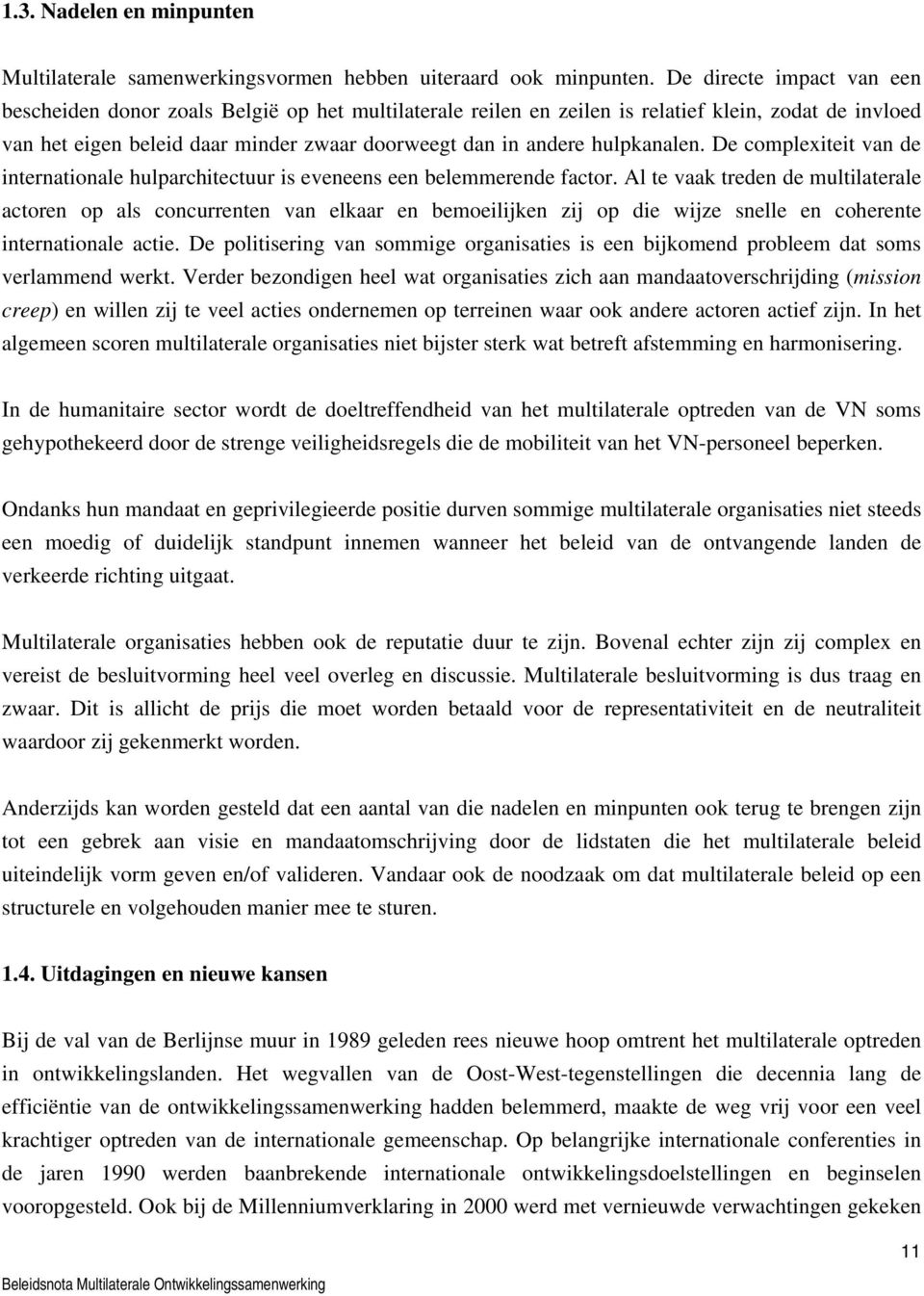 1.3. Nadelen en minpunten

Multilaterale samenwerkingsvormen hebben uiteraard ook minpunten. De directe impact van een bescheiden donor zoals België op het multilaterale reilen en zeilen is relatief klein, zodat de invloed van het eigen beleid daar minder zwaar doorweegt dan in andere hulpkanalen. De complexiteit van de internationale hulparchitectuur is eveneens een belemmerende factor. Al te vaak treden de multilaterale actoren op als concurrenten van elkaar en bemoeilijken zij op die wijze snelle en coherente internationale actie. De politisering van sommige organisaties is een bijkomend probleem dat soms verlammend werkt. Verder bezondigen heel wat organisaties zich aan mandaatoverschrijding (mission creep) en willen zij te veel acties ondernemen op terreinen waar ook andere actoren actief zijn. In het algemeen scoren multilaterale organisaties niet bijster sterk wat betreft afstemming en harmonisering.

In de humanitaire sector wordt de doeltreffendheid van het multilaterale optreden van de VN soms gehypothekeerd door de strenge veiligheidsregels die de mobiliteit van het VN-personeel beperken.

Ondanks hun mandaat en geprivilegieerde positie durven sommige multilaterale organisaties niet steeds een moedig of duidelijk standpunt innemen wanneer het beleid van de ontvangende landen de verkeerde richting uitgaat.

Multilaterale organisaties hebben ook de reputatie duur te zijn. Bovenal echter zijn zij complex en vereist de besluitvorming heel veel overleg en discussie. Multilaterale besluitvorming is dus traag en zwaar. Dit is allicht de prijs die moet worden betaald voor de representativiteit en de neutraliteit waardoor zij gekenmerkt worden.

Anderzijds kan worden gesteld dat een aantal van die nadelen en minpunten ook terug te brengen zijn tot een gebrek aan visie en mandaatomschrijving door de lidstaten die het multilaterale beleid uiteindelijk vorm geven en/of valideren. Vandaar ook de noodzaak om dat multilaterale beleid op een structurele en volgehouden manier mee te sturen.

1.4. Uitdagingen en nieuwe kansen

Bij de val van de Berlijnse muur in 1989 geleden rees nieuwe hoop omtrent het multilaterale optreden in ontwikkelingslanden. Het wegvallen van de Oost-West-tegenstellingen die decennia lang de efficiëntie van de ontwikkelingssamenwerking hadden belemmerd, maakte de weg vrij voor een veel krachtiger optreden van de internationale gemeenschap. Op belangrijke internationale conferenties in de jaren 1990 werden baanbrekende internationale ontwikkelingsdoelstellingen en beginselen vooropgesteld. Ook bij de Millenniumverklaring in 2000 werd met vernieuwde verwachtingen gekeken

11

Beleidsnota Multilaterale Ontwikkelingssamenwerking